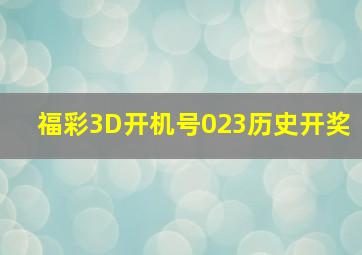 福彩3D开机号023历史开奖